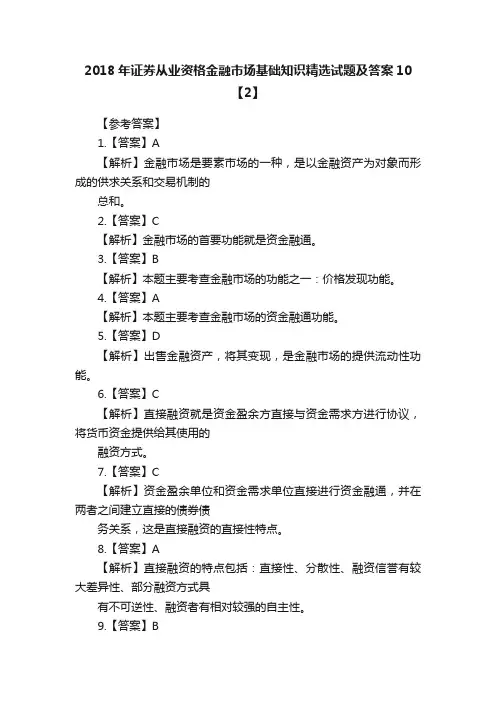 2018年证券从业资格金融市场基础知识精选试题及答案10【2】

【参考答案】

1.【答案】A

【解析】金融市场是要素市场的一种，是以金融资产为对象而形成的供求关系和交易机制的

总和。

2.【答案】C

【解析】金融市场的首要功能就是资金融通。

3.【答案】B

【解析】本题主要考查金融市场的功能之一：价格发现功能。

4.【答案】A

【解析】本题主要考查金融市场的资金融通功能。

5.【答案】D

【解析】出售金融资产，将其变现，是金融市场的提供流动性功能。

6.【答案】C

【解析】直接融资就是资金盈余方直接与资金需求方进行协议，将货币资金提供给其使用的

融资方式。

7.【答案】C

【解析】资金盈余单位和资金需求单位直接进行资金融通，并在两者之间建立直接的债券债

务关系，这是直接融资的直接性特点。

8.【答案】A

【解析】直接融资的特点包括：直接性、分散性、融资信誉有较大差异性、部分融资方式具

有不可逆性、融资者有相对较强的自主性。

9.【答案】B